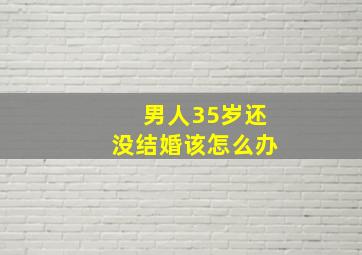 男人35岁还
没结婚该怎么办